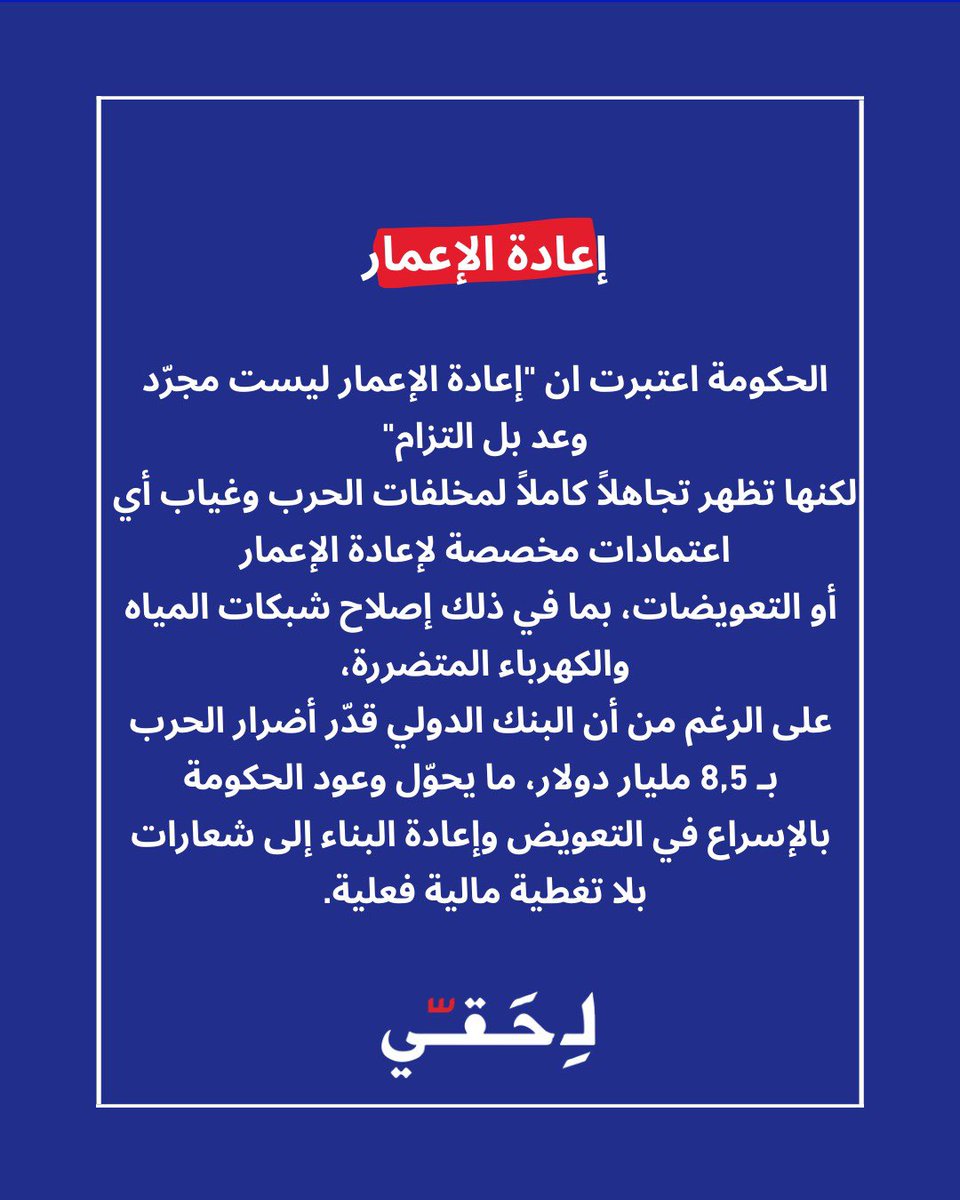 إعادة الإعمار

الحكومة اعتبرت ان "إعادة الإعمار ليست مجرّد وعد بل التزام"
لكنها تظهر تجاهلاً كاملاً لمخلفات الحرب وغياب أي اعتمادات مخصصة لإعادة الإعمار
أو التعويضات، بما في ذلك إصلاح شبكات المياه والكهرباء المتضررة،
على الرغم من أن البنك الدولي قدّر أضرار الحرب بـ 8,5 مليار دولار، ما يحوّل وعود الحكومة بالإسراع في التعويض وإعادة البناء إلى شعارات بلا تغطية مالية فعلية.

لِحَقّي